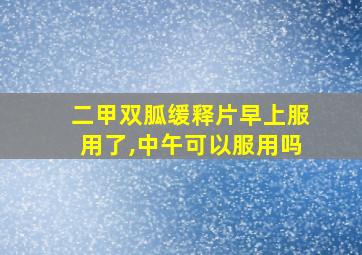 二甲双胍缓释片早上服用了,中午可以服用吗